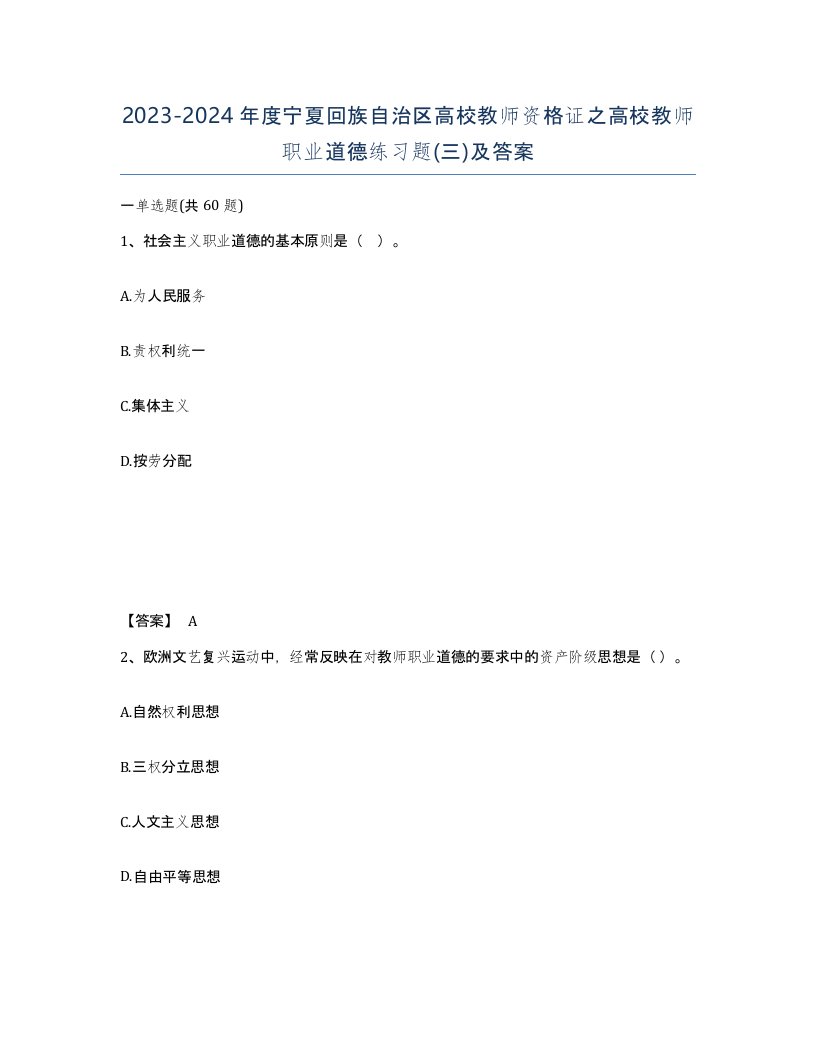 2023-2024年度宁夏回族自治区高校教师资格证之高校教师职业道德练习题(三)及答案

一单选题(共60题)

1、社会主义职业道德的基本原则是（ ）。

A.为人民服务

B.责权利统一

C.集体主义

D.按劳分配

【答案】 A

2、欧洲文艺复兴运动中，经常反映在对教师职业道德的要求中的资产阶级思想是（）。

A.自然权利思想

B.三权分立思想

C.人文主义思想

D.自由平等思想